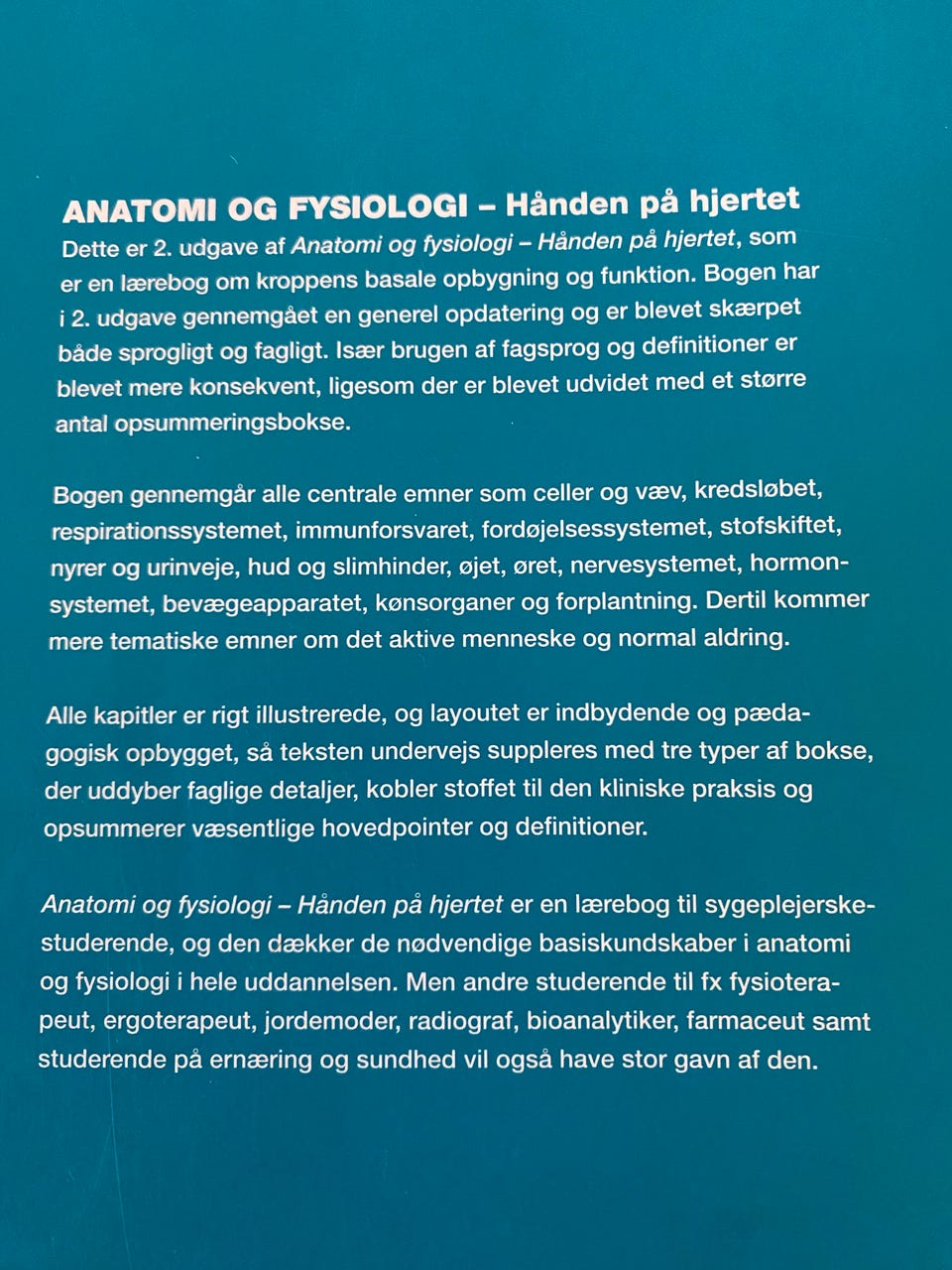 ANATOMI OG FYSIOLOGI – Hånden på hjertet
Dette er 2. udgave af Anatomi og fysiologi – Hånden på hjertet, som er en lærebog om kroppens basale opbygning og funktion. Bogen har i 2. udgave gennemgået en generel opdatering og er blevet skærpet både sprogligt og fagligt. Især brugen af fagsprog og definitioner er blevet mere konsekvent, ligesom der er blevet udvidet med et større antal opsummeringsbokse.

Bogen gennemgår alle centrale emner som celler og væv, kredsløbet, respirationssystemet, immunforsvaret, fordøjelsessystemet, stofskiftet, nyrer og urinveje, hud og slimhinder, øjet, øret, nervesystemet, hormonsystemet, bevægeapparatet, kønsorganer og forplantning. Dertil kommer mere tematiske emner om det aktive menneske og normal aldring.

Alle kapitler er rigt illustrerede, og layoutet er indbydende og pædagogisk opbygget, så teksten undervejs suppleres med tre typer af bokse, der uddyber faglige detaljer, kobler stoffet til den kliniske praksis og opsummerer væsentlige hovedpointer og definitioner.

Anatomi og fysiologi – Hånden på hjertet er en lærebog til sygeplejerskestuderende, og den dækker de nødvendige basiskundskaber i anatomi og fysiologi i hele uddannelsen. Men andre studerende til fx fysioterapeut, ergoterapeut, jordemoder, radiograf, bioanalytiker, farmaceut samt studerende på ernæring og sundhed vil også have stor gavn af den.